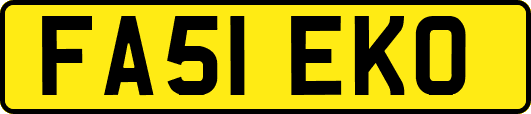 FA51 EKO